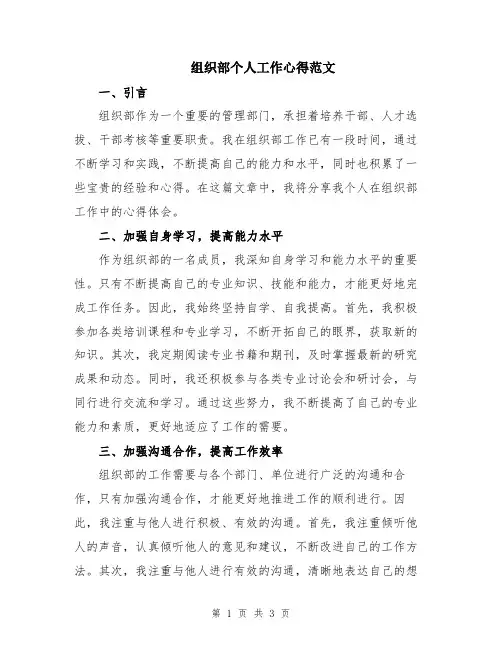 组织部个人工作心得范文

一、引言

组织部作为一个重要的管理部门，承担着培养干部、人才选拔、干部考核等重要职责。我在组织部工作已有一段时间，通过不断学习和实践，不断提高自己的能力和水平，同时也积累了一些宝贵的经验和心得。在这篇文章中，我将分享我个人在组织部工作中的心得体会。

二、加强自身学习，提高能力水平

作为组织部的一名成员，我深知自身学习和能力水平的重要性。只有不断提高自己的专业知识、技能和能力，才能更好地完成工作任务。因此，我始终坚持自学、自我提高。首先，我积极参加各类培训课程和专业学习，不断开拓自己的眼界，获取新的知识。其次，我定期阅读专业书籍和期刊，及时掌握最新的研究成果和动态。同时，我还积极参与各类专业讨论会和研讨会，与同行进行交流和学习。通过这些努力，我不断提高了自己的专业能力和素质，更好地适应了工作的需要。

三、加强沟通合作，提高工作效率

组织部的工作需要与各个部门、单位进行广泛的沟通和合作，只有加强沟通合作，才能更好地推进工作的顺利进行。因此，我注重与他人进行积极、有效的沟通。首先，我注重倾听他人的声音，认真倾听他人的意见和建议，不断改进自己的工作方法。其次，我注重与他人进行有效的沟通，清晰地表达自己的想

第 1 页 共 3 页